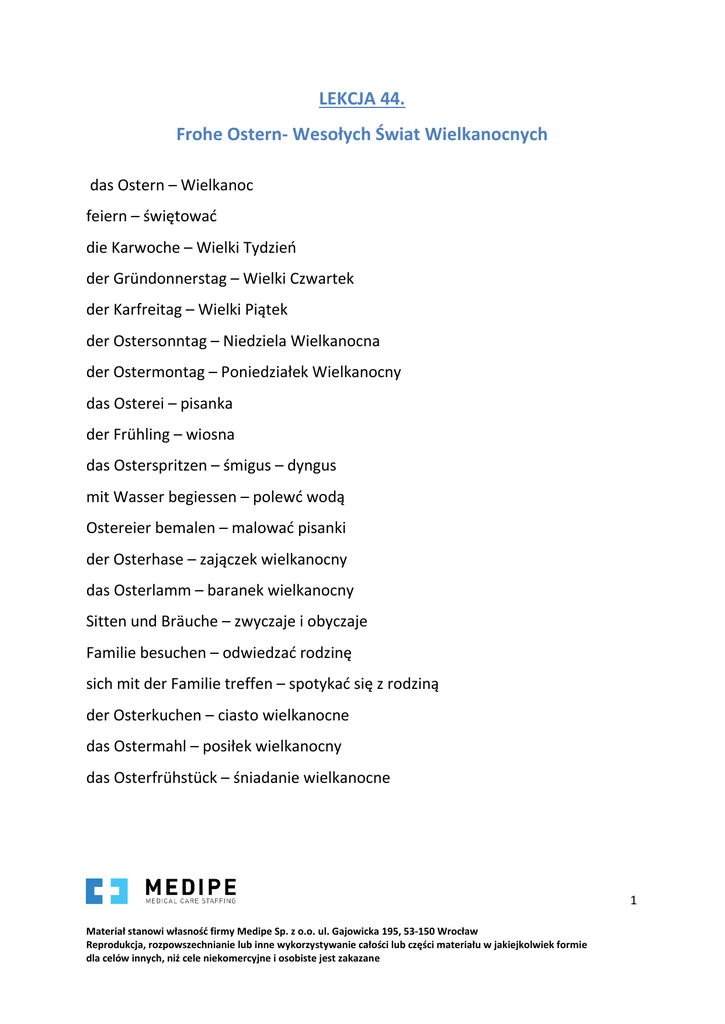 LEKCJA 44.

Frohe Ostern- Wesołych Świat Wielkanocnych

das Ostern – Wielkanoc

feiern – świętować

die Karwoche – Wielki Tydzień

der Gründonnerstag – Wielki Czwartek

der Karfreitag – Wielki Piątek

der Ostersonntag – Niedziela Wielkanocna

der Ostermontag – Poniedziałek Wielkanocny

das Osterei – pisanka

der Frühling – wiosna

das Osterspritzen – śmigus – dyngus

mit Wasser begiessen – polewć wodą

Ostereier bemalen – malować pisanki

der Osterhase – zajączek wielkanocny

das Osterlamm – baranek wielkanocny

Sitten und Bräuche – zwyczaje i obyczaje

Familie besuchen – odwiedzać rodzinę

sich mit der Familie treffen – spotykać się z rodziną

der Osterkuchen – ciasto wielkanocne

das Ostermahl – posiłek wielkanocny

das Osterfrühstück – śniadanie wielkanocne

MEDIPE
MEDICAL CARE STAFFING

1

Materiał stanowi własność firmy Medipe Sp. z o.o. ul. Gajowicka 195, 53-150 Wrocław
Reprodukcja, rozpowszechnianie lub inne wykorzystywanie całości lub części materiału w jakiejkolwiek formie dla celów innych, niż cele niekomercyjne i osobiste jest zakazane